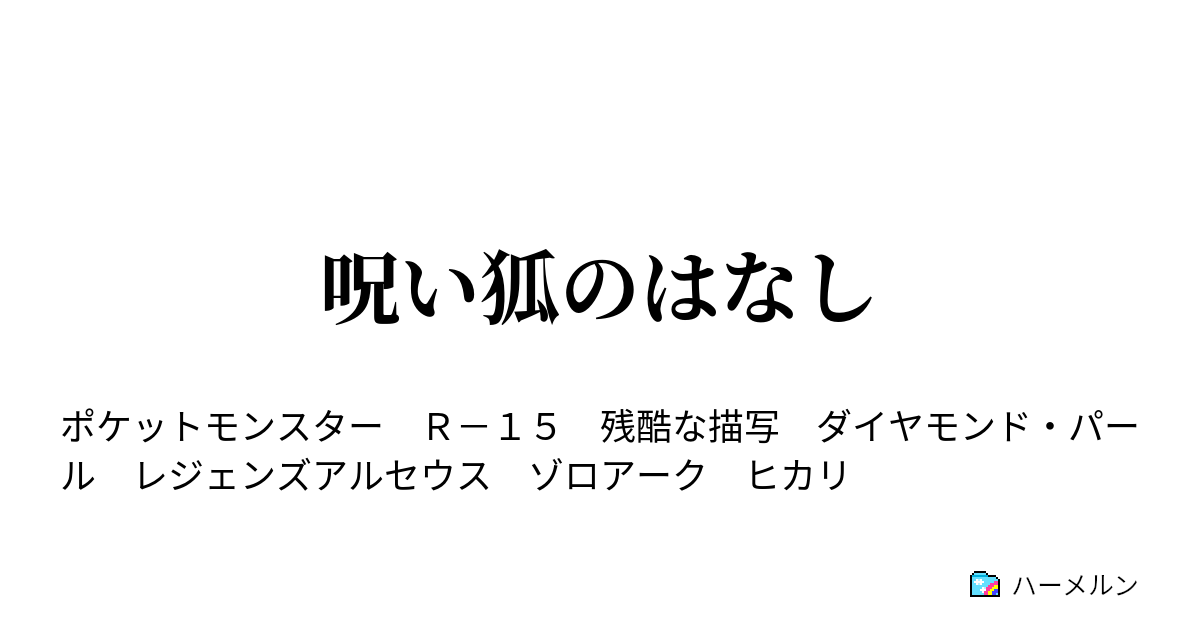 呪い狐のはなし

ポケットモンスター　Ｒ－１５　残酷な描写　ダイヤモンド・パール　レジェンズアルセウス　ゾロアーク　ヒカリ

ハーメルン